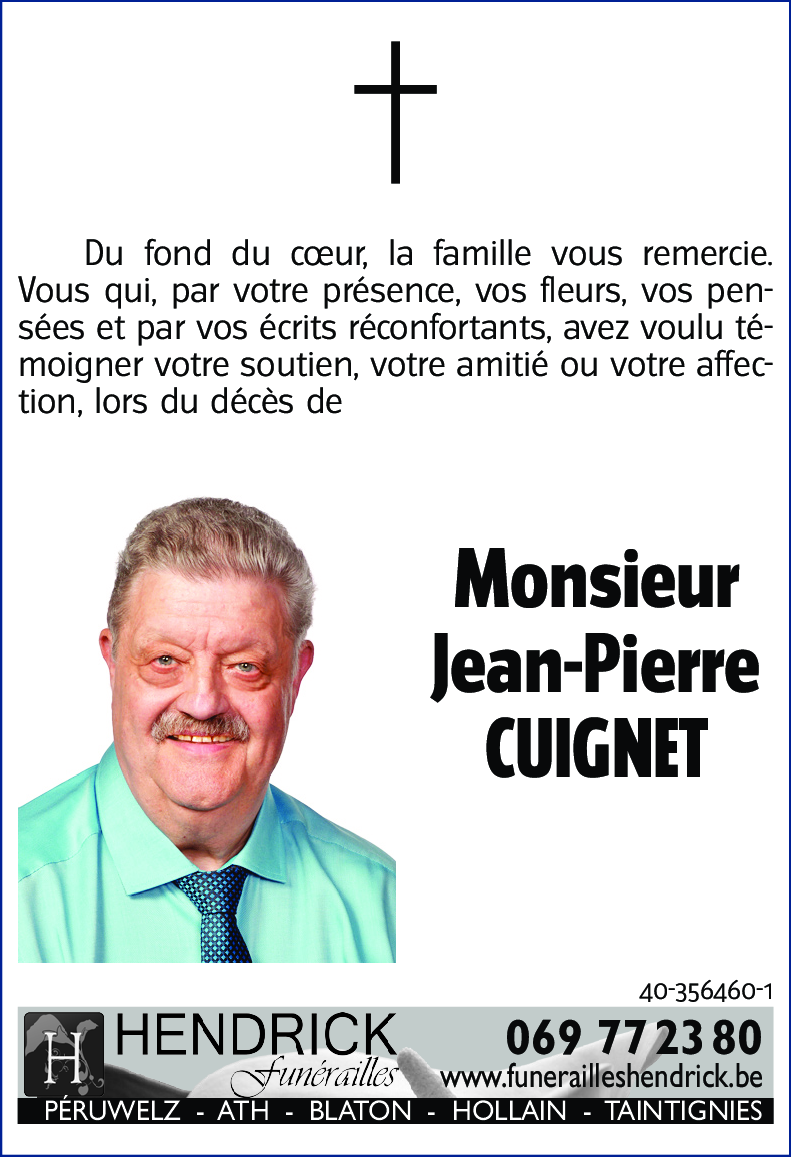 Du fond du cœur, la famille vous remercie. Vous qui, par votre présence, vos fleurs, vos pensées et par vos écrits réconfortants, avez voulu témoigner votre soutien, votre amitié ou votre affection, lors du décès de

Monsieur
Jean-Pierre
CUIGNET

40-356460-1

H

HENDRICK
Funérailles

069 77 23 80
www.funerailleshendrick.be

PÉRUWELZ - ATH - BLATON - HOLLAIN - TAINTIGNIES